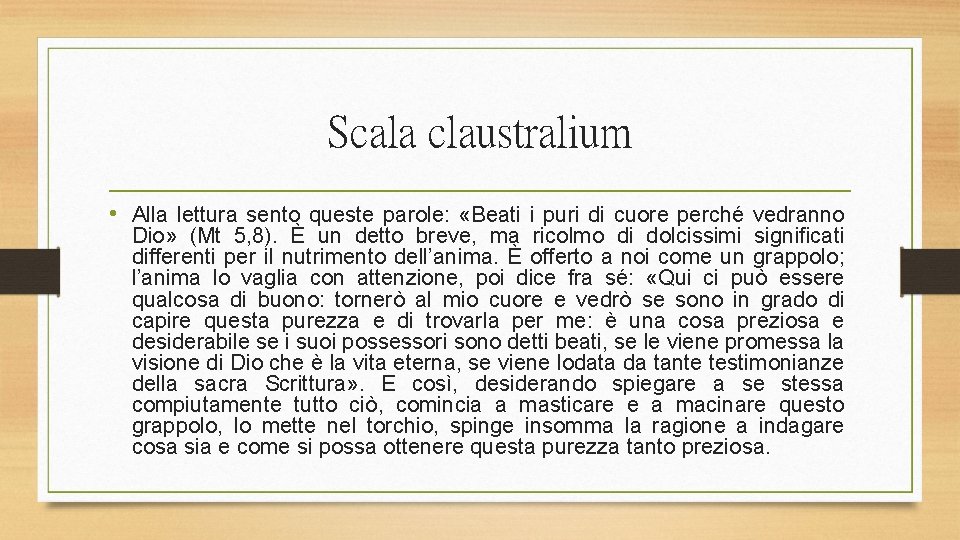 Scala claustralium

• Alla lettura sento queste parole: «Beati i puri di cuore perché vedranno Dio» (Mt 5,8). È un detto breve, ma ricolmo di dolcissimi significati differenti per il nutrimento dell'anima. È offerto a noi come un grappolo; l'anima lo vaglia con attenzione, poi dice fra sé: «Qui ci può essere qualcosa di buono: tornerò al mio cuore e vedrò se sono in grado di capire questa purezza e di trovarla per me: è una cosa preziosa e desiderabile se i suoi possessori sono detti beati, se le viene promessa la visione di Dio che è la vita eterna, se viene lodata da tante testimonianze della sacra Scrittura». E così, desiderando spiegare a se stessa compiutamente tutto ciò, comincia a masticare e a macinare questo grappolo, lo mette nel torchio, spinge insomma la ragione a indagare cosa sia e come si possa ottenere questa purezza tanto preziosa.